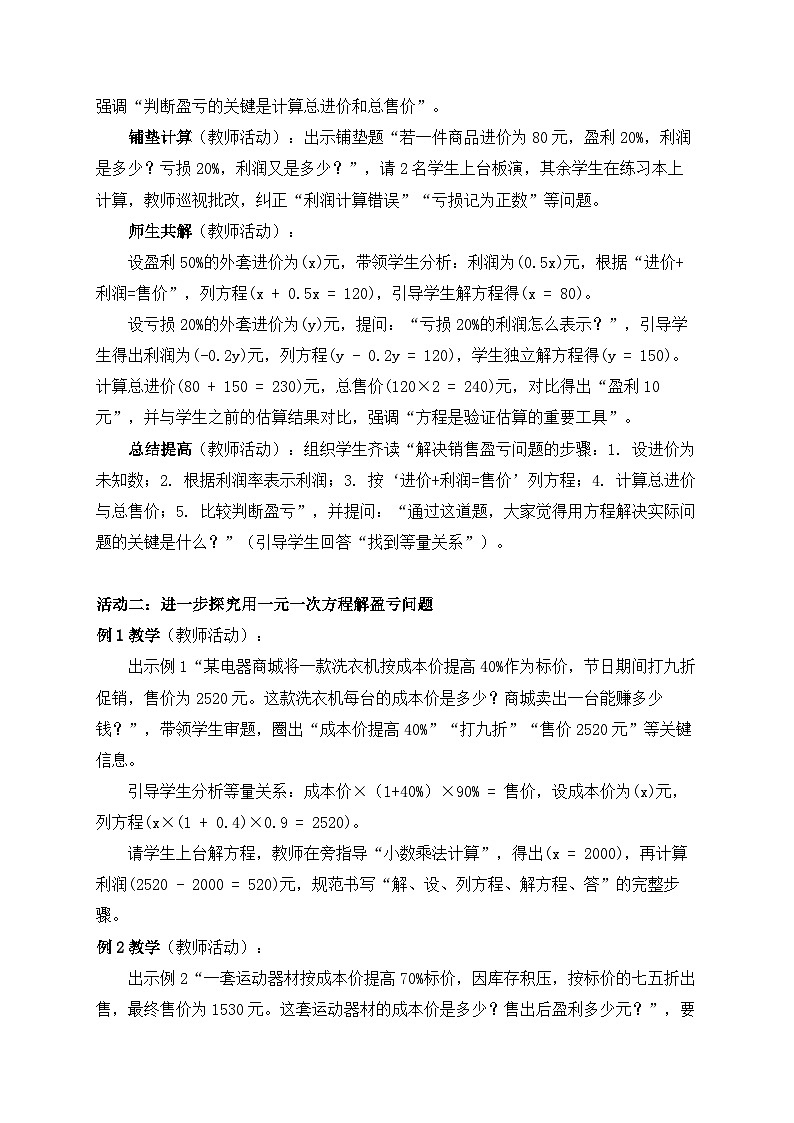 强调“判断盈亏的关键是计算总进价和总售价”。

铺垫计算（教师活动）：出示铺垫题“若一件商品进价为 80 元，盈利 20%，利润是多少？亏损 20%，利润又是多少？”，请 2 名学生上台板演，其余学生在练习本上计算，教师巡视批改，纠正“利润计算错误”“亏损记为正数”等问题。

师生共解（教师活动）：

设盈利 50%的外套进价为(x)元，带领学生分析：利润为(0.5x)元，根据“进价+利润=售价”，列方程(x + 0.5x = 120)，引导学生解方程得(x = 80)。

设亏损 20%的外套进价为(y)元，提问：“亏损 20%的利润怎么表示？”，引导学生得出利润为(-0.2y)元，列方程(y - 0.2y = 120)，学生独立解方程得(y = 150)。计算总进价(80 + 150 = 230)元，总售价(120×2 = 240)元，对比得出“盈利 10 元”，并与学生之前的估算结果对比，强调“方程是验证估算的重要工具”。

总结提高（教师活动）：组织学生齐读“解决销售盈亏问题的步骤：1. 设进价为未知数；2. 根据利润率表示利润；3. 按‘进价+利润=售价’列方程；4. 计算总进价与总售价；5. 比较判断盈亏”，并提问：“通过这道题，大家觉得用方程解决实际问题的关键是什么？”（引导学生回答“找到等量关系”）。

活动二：进一步探究用一元一次方程解盈亏问题

例 1 教学（教师活动）：

出示例 1“某电器商城将一款洗衣机按成本价提高 40%作为标价，节日期间打九折促销，售价为 2520 元。这款洗衣机每台的成本价是多少？商城卖出一台能赚多少钱？”，带领学生审题，圈出“成本价提高 40%”“打九折”“售价 2520 元”等关键信息。

引导学生分析等量关系：成本价×（1+40%）×90% = 售价，设成本价为(x)元，列方程(x×(1 + 0.4)×0.9 = 2520)。

请学生上台解方程，教师在旁指导“小数乘法计算”，得出(x = 2000)，再计算利润(2520 - 2000 = 520)元，规范书写“解、设、列方程、解方程、答”的完整步骤。

例 2 教学（教师活动）：

出示例 2“一套运动器材按成本价提高 70%标价，因库存积压，按标价的七五折出售，最终售价为 1530 元。这套运动器材的成本价是多少？售出后盈利多少元？”，要